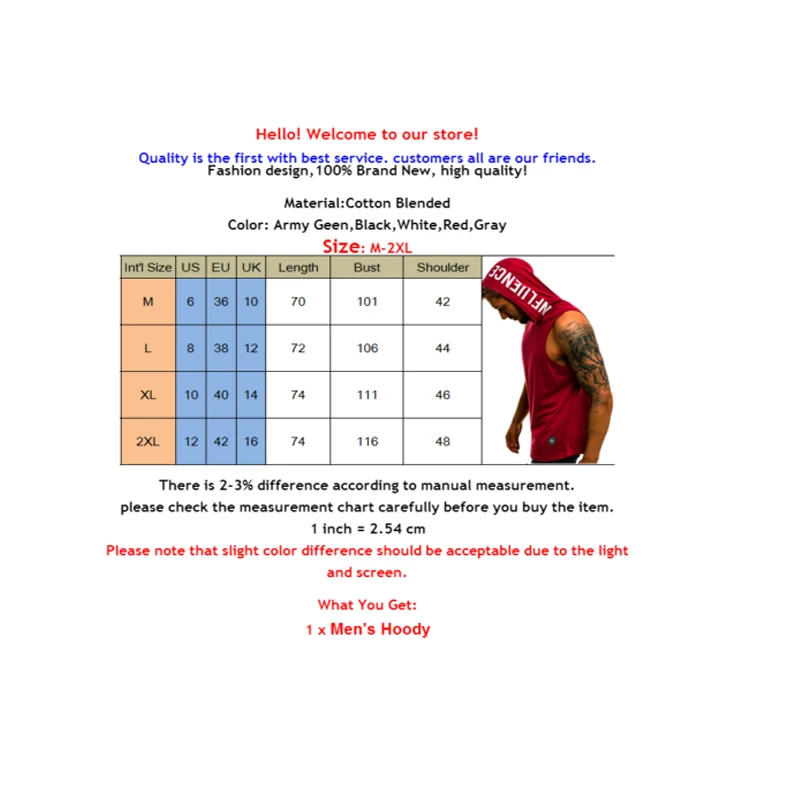 Hello! Welcome to our store!

Quality is the first with best service. customers all are our friends.
Fashion design,100% Brand New, high quality!

Material:Cotton Blended

Color: Army Geen,Black,White,Red,Gray

Size: M-2XL

| Int'l Size | US | EU | UK | Length | Bust | Shoulder |
|---|---|---|---|---|---|---|
| M | 6 | 36 | 10 | 70 | 101 | 42 |
| L | 8 | 38 | 12 | 72 | 106 | 44 |
| XL | 10 | 40 | 14 | 74 | 111 | 46 |
| 2XL | 12 | 42 | 16 | 74 | 116 | 48 |

INFLUENCE

There is 2-3% difference according to manual measurement.
please check the measurement chart carefully before you buy the item.
1 inch = 2.54 cm

Please note that slight color difference should be acceptable due to the light and screen.

What You Get:

1 x Men's Hoody